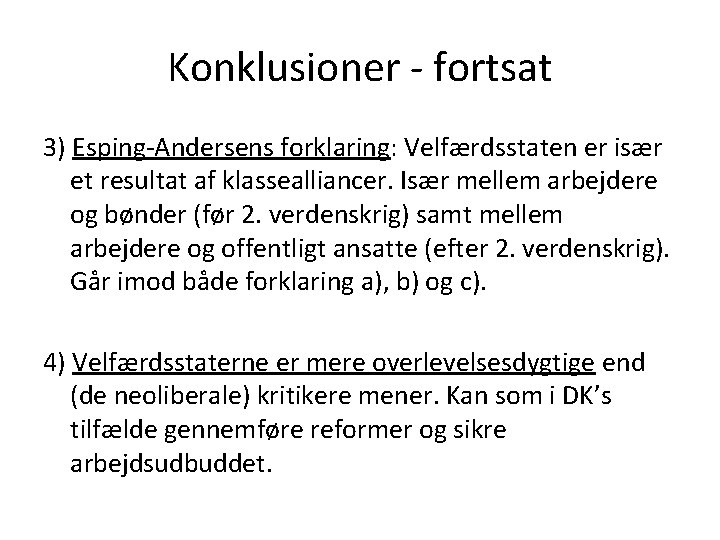 Konklusioner - fortsat

3) Esping-Andersens forklaring: Velfærdsstaten er især et resultat af klassealliancer. Især mellem arbejdere og bønder (før 2. verdenskrig) samt mellem arbejdere og offentligt ansatte (efter 2. verdenskrig). Går imod både forklaring a), b) og c).

4) Velfærdsstaterne er mere overlevelsesdygtige end (de neoliberale) kritikere mener. Kan som i DK's tilfælde gennemføre reformer og sikre arbejdsudbuddet.